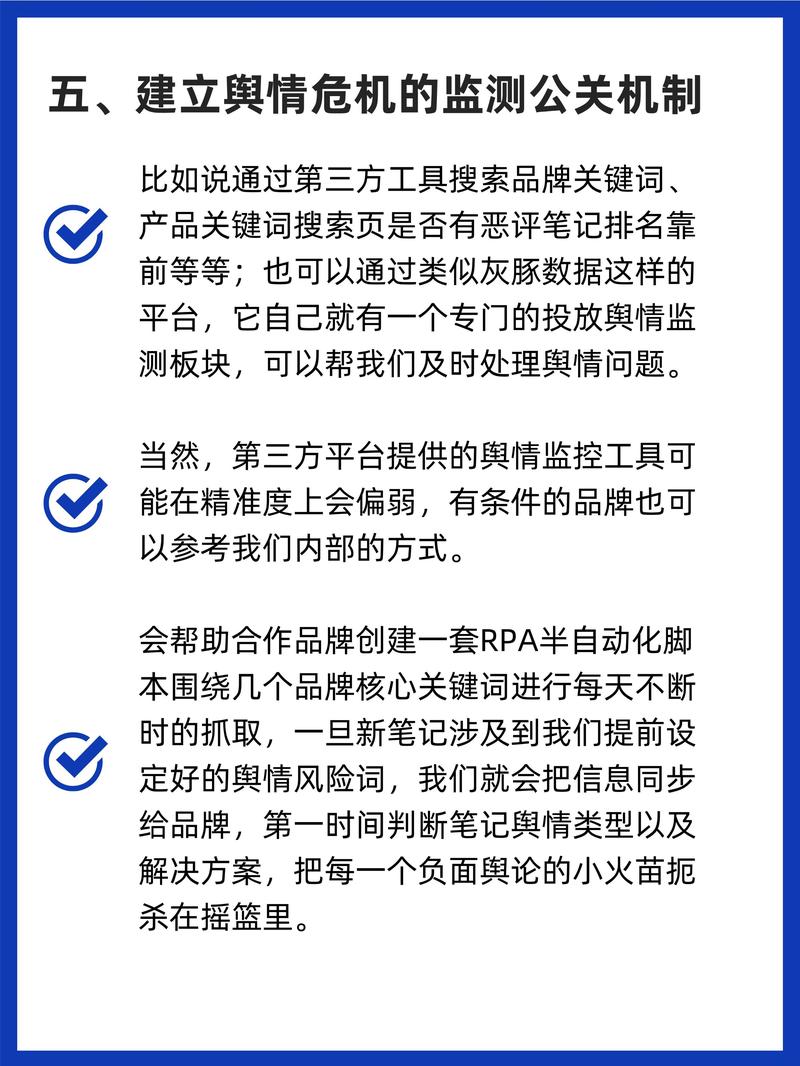 五、建立舆情危机的监测公关机制

比如说通过第三方工具搜索品牌关键词、产品关键词搜索页是否有恶评笔记排名靠前等等；也可以通过类似灰豚数据这样的平台，它自己就有一个专门的投放舆情监测板块，可以帮我们及时处理舆情问题。

当然，第三方平台提供的舆情监控工具可能在精准度上会偏弱，有条件的品牌也可以参考我们内部的方式。

会帮助合作品牌创建一套RPA半自动化脚本围绕几个品牌核心关键词进行每天不断时的抓取，一旦新笔记涉及到我们提前设定好的舆情风险词，我们就会把信息同步给品牌，第一时间判断笔记舆情类型以及解决方案，把每一个负面舆论的小火苗扼杀在摇篮里。